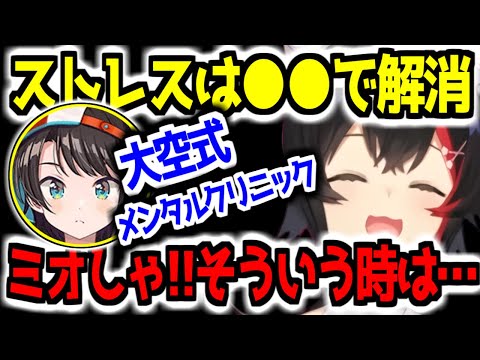 ストレスは●●で解消

大空式
メンタルクリニック

ミオしゃ!!そういう時は…